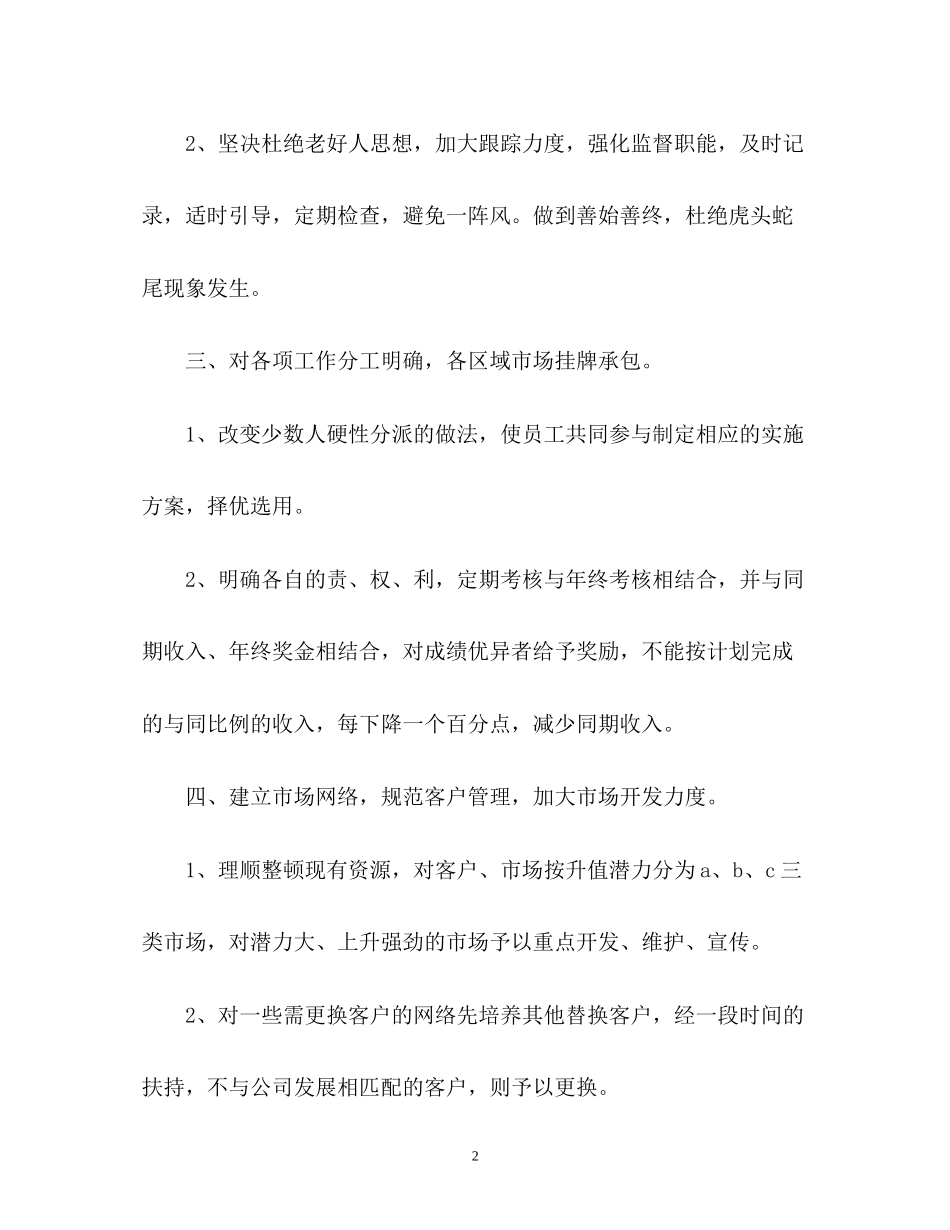 2、坚决杜绝老好人思想，加大跟踪力度，强化监督职能，及时记录，适时引导，定期检查，避免一阵风。做到善始善终，杜绝虎头蛇尾现象发生。

三、对各项工作分工明确，各区域市场挂牌承包。

1、改变少数人硬性分派的做法，使员工共同参与制定相应的实施方案，择优选用。

2、明确各自的责、权、利，定期考核与年终考核相结合，并与同期收入、年终奖金相结合，对成绩优异者给予奖励，不能按计划完成的与同比例的收入，每下降一个百分点，减少同期收入。

四、建立市场网络，规范客户管理，加大市场开发力度。

1、理顺整顿现有资源，对客户、市场按升值潜力分为a、b、c三类市场，对潜力大、上升强劲的市场予以重点开发、维护、宣传。

2、对一些需更换客户的网络先培养其他替换客户，经一段时间的扶持，不与公司发展相匹配的客户，则予以更换。

2